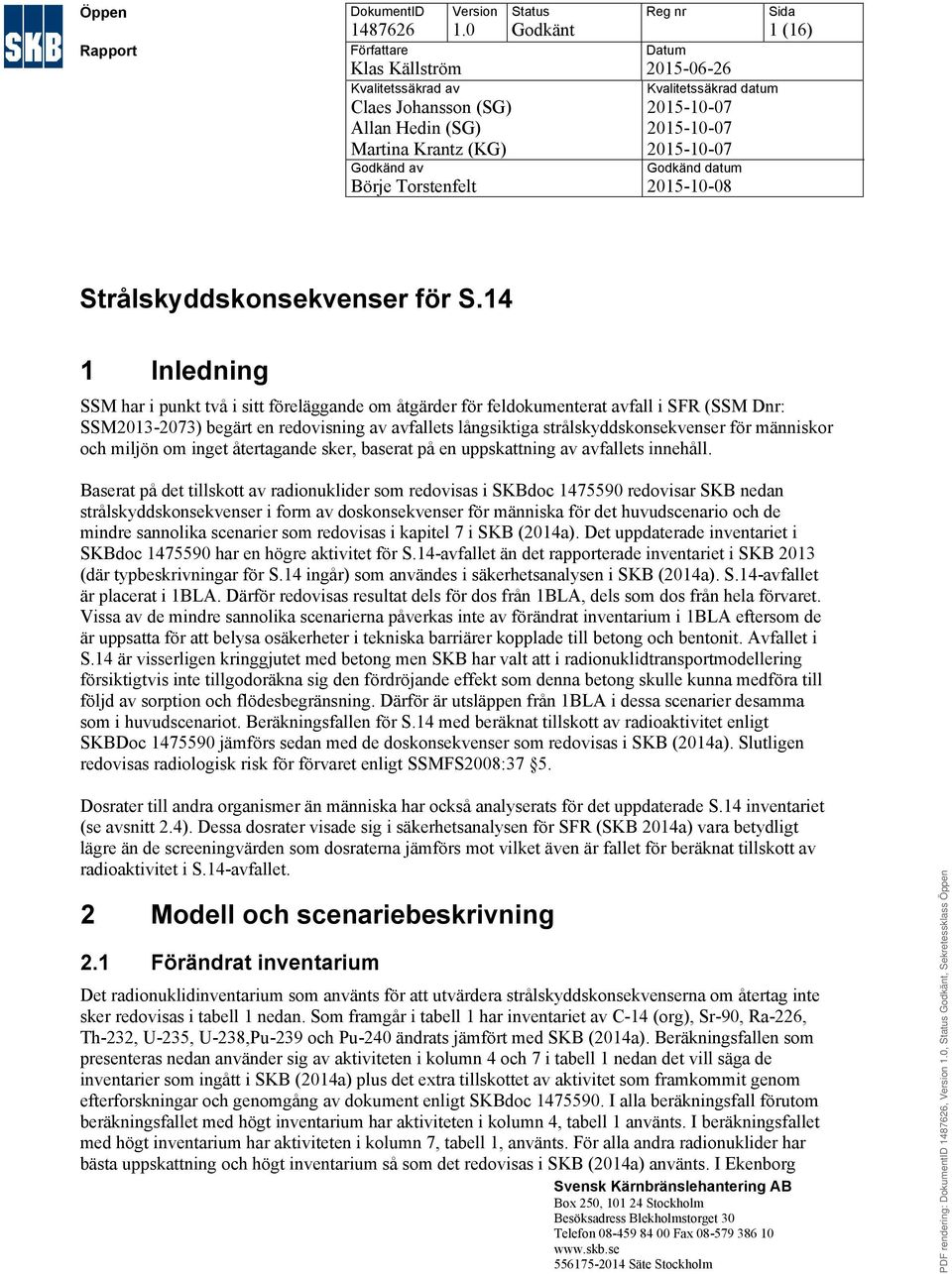 SKB

Öppen

Rapport

| DokumentID 1487626 | Version 1.0 | Status Godkänt | Reg nr | Sida 1 (16) |
|---|---|---|---|---|
| Författare Klas Källström | | | Datum 2015-06-26 | |
| Kvalitetssäkrad av Claes Johansson (SG) Allan Hedin (SG) Martina Krantz (KG) | | | Kvalitetssäkrad datum 2015-10-07 2015-10-07 2015-10-07 | |
| Godkänd av Börje Torstenfelt | | | Godkänd datum 2015-10-08 | |

Strålskyddskonsekvenser för S.14

1 Inledning

SSM har i punkt två i sitt föreläggande om åtgärder för feldokumenterat avfall i SFR (SSM Dnr: SSM2013-2073) begärt en redovisning av avfallets långsiktiga strålskyddskonsekvenser för människor och miljön om inget återtagande sker, baserat på en uppskattning av avfallets innehåll.

Baserat på det tillskott av radionuklider som redovisas i SKBdoc 1475590 redovisar SKB nedan strålskyddskonsekvenser i form av doskonsekvenser för människa för det huvudscenario och de mindre sannolika scenarier som redovisas i kapitel 7 i SKB (2014a). Det uppdaterade inventariet i SKBdoc 1475590 har en högre aktivitet för S.14-avfallet än det rapporterade inventariet i SKB 2013 (där typbeskrivningar för S.14 ingår) som användes i säkerhetsanalysen i SKB (2014a). S.14-avfallet är placerat i 1BLA. Därför redovisas resultat dels för dos från 1BLA, dels som dos från hela förvaret. Vissa av de mindre sannolika scenarierna påverkas inte av förändrat inventarium i 1BLA eftersom de är uppsatta för att belysa osäkerheter i tekniska barriärer kopplade till betong och bentonit. Avfallet i S.14 är visserligen kringgjutet med betong men SKB har valt att i radionuklidtransportmodellering försiktigtvis inte tillgodoräkna sig den fördröjande effekt som denna betong skulle kunna medföra till följd av sorption och flödesbegränsning. Därför är utsläppen från 1BLA i dessa scenarier desamma som i huvudscenariot. Beräkningsfallen för S.14 med beräknat tillskott av radioaktivitet enligt SKBDoc 1475590 jämförs sedan med de doskonsekvenser som redovisas i SKB (2014a). Slutligen redovisas radiologisk risk för förvaret enligt SSMFS2008:37 §5.

Dosrater till andra organismer än människa har också analyserats för det uppdaterade S.14 inventariet (se avsnitt 2.4). Dessa dosrater visade sig i säkerhetsanalysen för SFR (SKB 2014a) vara betydligt lägre än de screeningvärden som dosraterna jämförs mot vilket även är fallet för beräknat tillskott av radioaktivitet i S.14-avfallet.

2 Modell och scenariebeskrivning

2.1 Förändrat inventarium

Det radionuklidinventarium som använts för att utvärdera strålskyddskonsekvenserna om återtag inte sker redovisas i tabell 1 nedan. Som framgår i tabell 1 har inventariet av C-14 (org), Sr-90, Ra-226, Th-232, U-235, U-238,Pu-239 och Pu-240 ändrats jämfört med SKB (2014a). Beräkningsfallen som presenteras nedan använder sig av aktiviteten i kolumn 4 och 7 i tabell 1 nedan det vill säga de inventarier som ingått i SKB (2014a) plus det extra tillskottet av aktivitet som framkommit genom efterforskningar och genomgång av dokument enligt SKBdoc 1475590. I alla beräkningsfall förutom beräkningsfallet med högt inventarium har aktiviteten i kolumn 4, tabell 1 använts. I beräkningsfallet med högt inventarium har aktiviteten i kolumn 7, tabell 1, använts. För alla andra radionuklider har bästa uppskattning och högt inventarium så som det redovisas i SKB (2014a) använts. I Ekenborg

Svensk Kärnbränslehantering AB
Box 250, 101 24 Stockholm
Besöksadress Blekholmstorget 30
Telefon 08-459 84 00 Fax 08-579 386 10
www.skb.se
556175-2014 Säte Stockholm

PDF rendering: DokumentID 1487626, Version 1.0, Status Godkänt, Sekretessklass Öppen